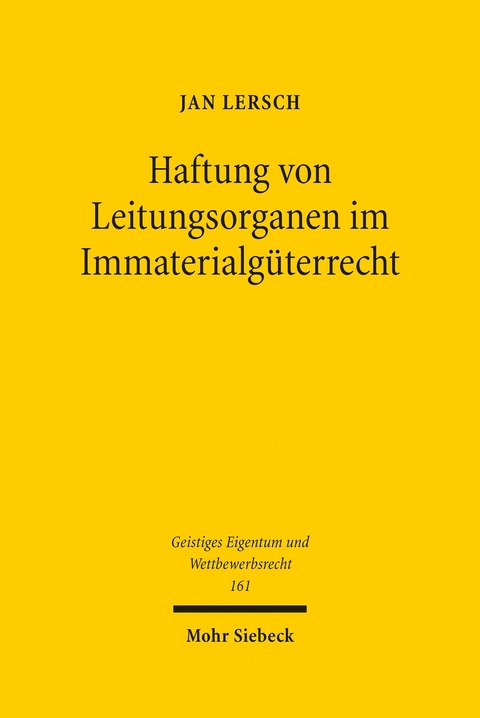 JAN LERSCH

Haftung von Leitungsorganen im Immaterialgüterrecht

Geistiges Eigentum und Wettbewerbsrecht
161

Mohr Siebeck